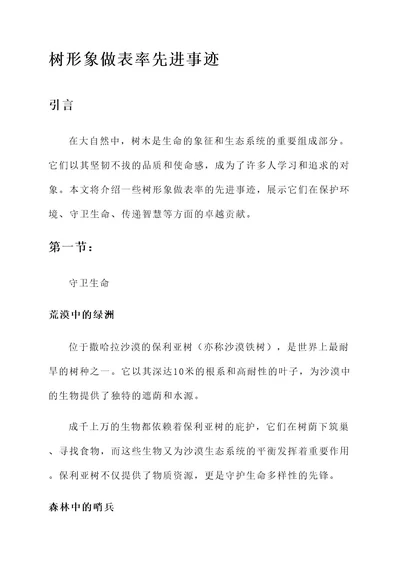 树形象做表率先进事迹

引言

在大自然中，树木是生命的象征和生态系统的重要组成部分。它们以其坚韧不拔的品质和使命感，成为了许多人学习和追求的对象。本文将介绍一些树形象做表率的先进事迹，展示它们在保护环境、守卫生命、传递智慧等方面的卓越贡献。

第一节：

守卫生命

荒漠中的绿洲

位于撒哈拉沙漠的保利亚树（亦称沙漠铁树），是世界上最耐旱的树种之一。它以其深达10米的根系和高耐性的叶子，为沙漠中的生物提供了独特的遮荫和水源。

成千上万的生物都依赖着保利亚树的庇护，它们在树荫下筑巢、寻找食物，而这些生物又为沙漠生态系统的平衡发挥着重要作用。保利亚树不仅提供了物质资源，更是守护生命多样性的先锋。

森林中的哨兵